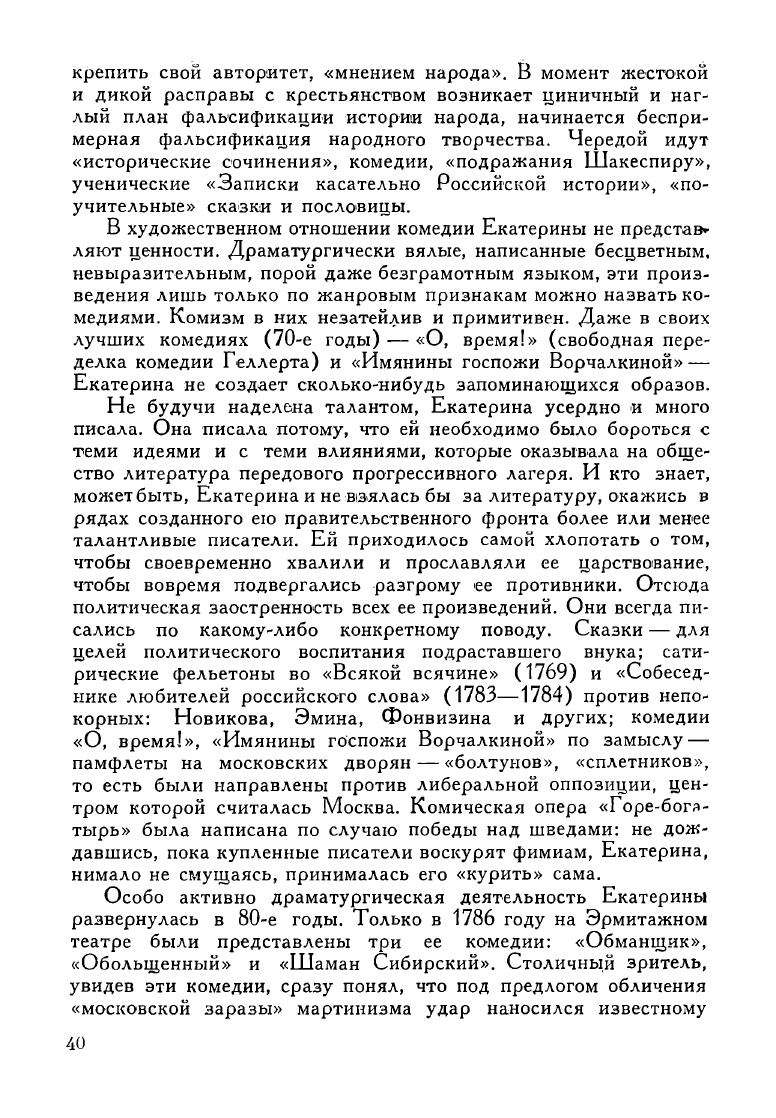 крепить свой авторитет, «мнением народа». В момент жестокой и дикой расправы с крестьянством возникает циничный и наглый план фальсификации истории народа, начинается беспримерная фальсификация народного творчества. Чередой идут «исторические сочинения», комедии, «подражания Шакеспиру», ученические «Записки касательно Российской истории», «поучительные» сказки и пословицы.

В художественном отношении комедии Екатерины не представляют ценности. Драматургически вялые, написанные бесцветным, невыразительным, порой даже безграмотным языком, эти произведения лишь только по жанровым признакам можно назвать комедиями. Комизм в них незатейлив и примитивен. Даже в своих лучших комедиях (70-е годы) — «О, время!» (свободная переделка комедии Геллерта) и «Имянины госпожи Ворчалкиной» — Екатерина не создает сколько-нибудь запоминающихся образов.

Не будучи наделена талантом, Екатерина усердно и много писала. Она писала потому, что ей необходимо было бороться с теми идеями и с теми влияниями, которые оказывала на общество литература передового прогрессивного лагеря. И кто знает, может быть, Екатерина и не взялась бы за литературу, окажись в рядах созданного ею правительственного фронта более или менее талантливые писатели. Ей приходилось самой хлопотать о том, чтобы своевременно хвалили и прославляли ее царствование, чтобы вовремя подвергались разгрому ее противники. Отсюда политическая заостренность всех ее произведений. Они всегда писались по какому-либо конкретному поводу. Сказки — для целей политического воспитания подраставшего внука; сатирические фельетоны во «Всякой всячине» (1769) и «Собеседнике любителей российского слова» (1783—1784) против непокорных: Новикова, Эмина, Фонвизина и других; комедии «О, время!», «Имянины госпожи Ворчалкиной» по замыслу — памфлеты на московских дворян — «болтунов», «сплетников», то есть были направлены против либеральной оппозиции, центром которой считалась Москва. Комическая опера «Горе-богатырь» была написана по случаю победы над шведами: не дождавшись, пока купленные писатели воскурят фимиам, Екатерина, нимало не смущаясь, принималась его «курить» сама.

Особо активно драматургическая деятельность Екатерины развернулась в 80-е годы. Только в 1786 году на Эрмитажном театре были представлены три ее комедии: «Обманщик», «Обольщенный» и «Шаман Сибирский». Столичный зритель, увидев эти комедии, сразу понял, что под предлогом обличения «московской заразы» мартинизма удар наносился известному

40